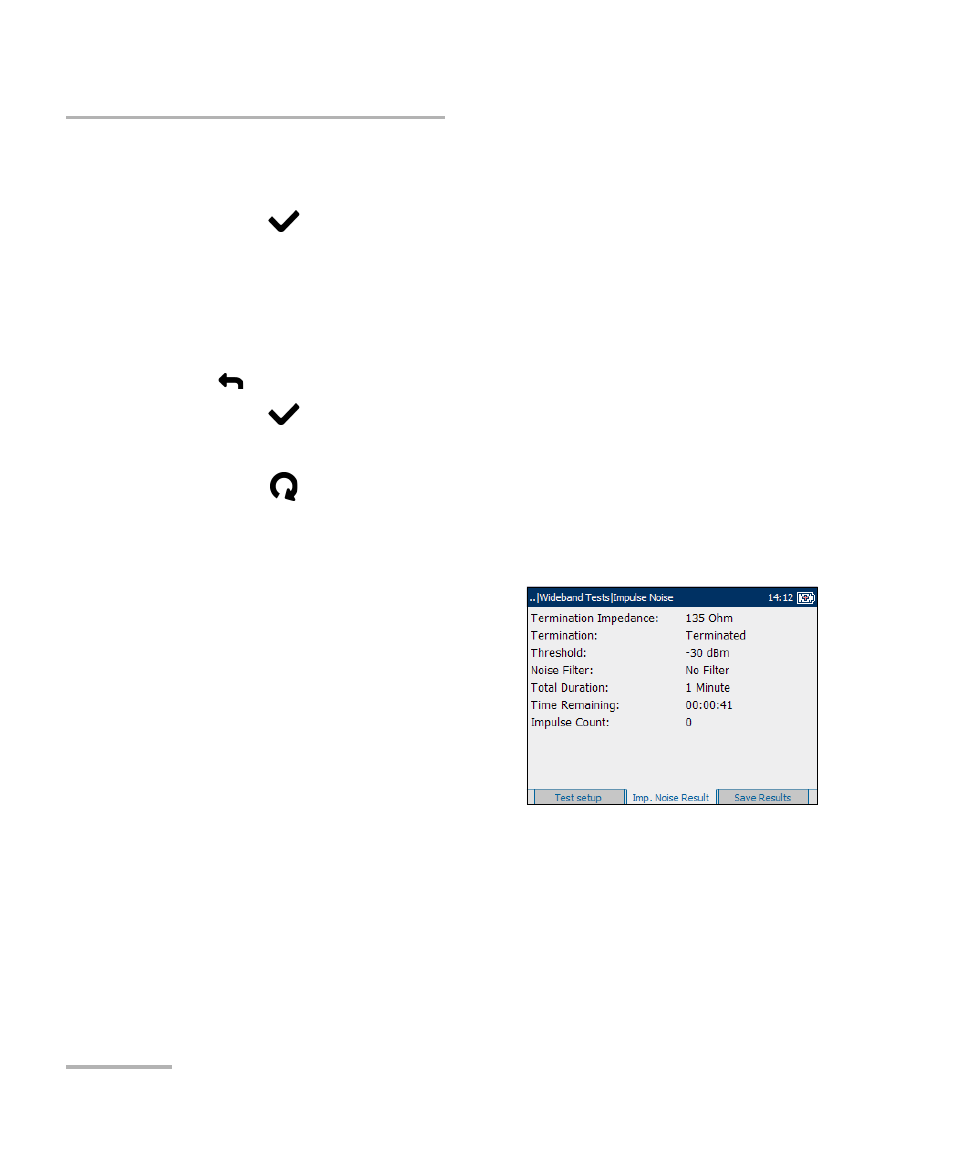 ..|Wideband Tests|Impulse Noise 14:12

Termination Impedance: 135 Ohm
Termination: Terminated
Threshold: -30 dBm
Noise Filter: No Filter
Total Duration: 1 Minute
Time Remaining: 00:00:41
Impulse Count: 0

Test setup Imp. Noise Result Save Results